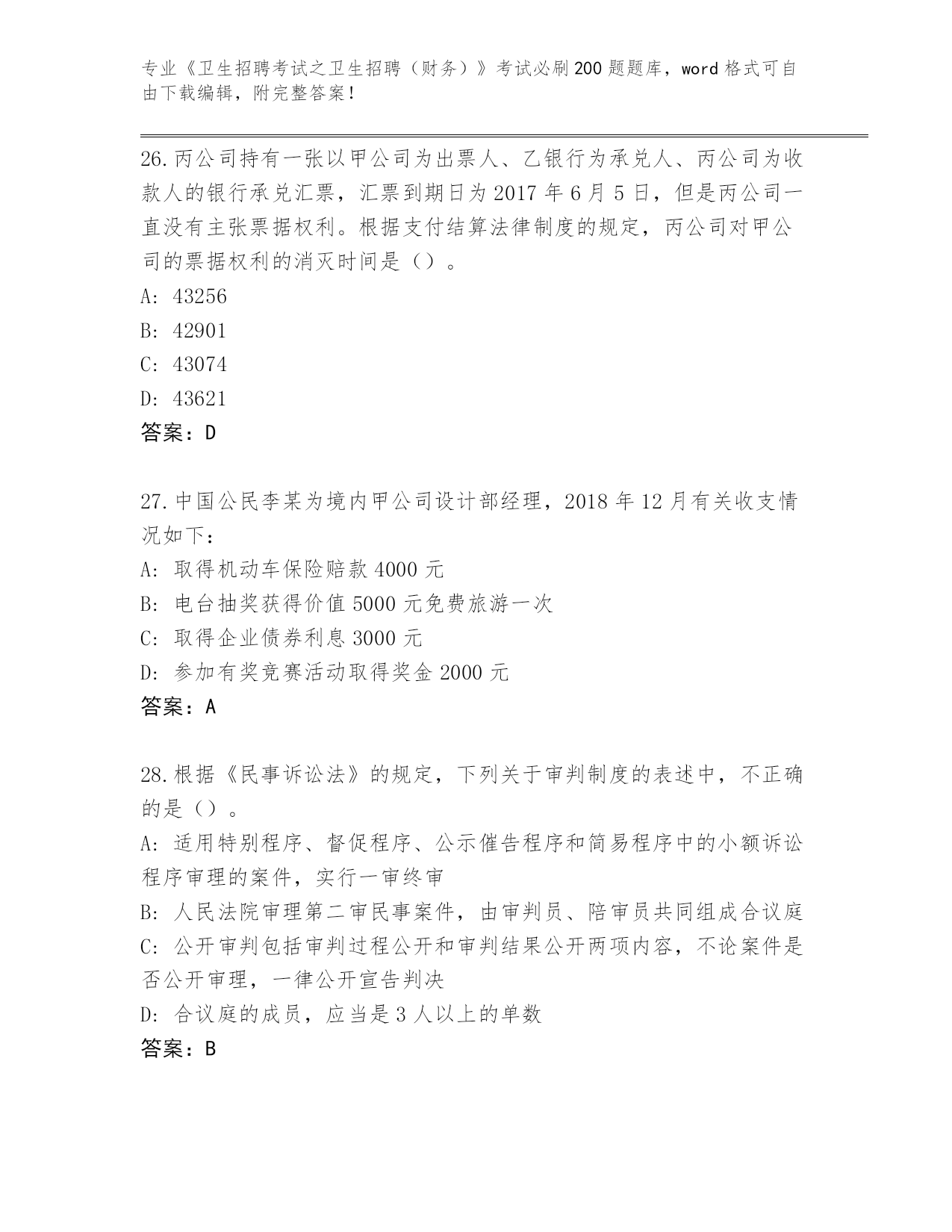 专业《卫生招聘考试之卫生招聘（财务）》考试必刷200题题库，word格式可自由下载编辑，附完整答案！

26.丙公司持有一张以甲公司为出票人、乙银行为承兑人、丙公司为收款人的银行承兑汇票，汇票到期日为2017年6月5日，但是丙公司一直没有主张票据权利。根据支付结算法律制度的规定，丙公司对甲公司的票据权利的消灭时间是（）。
A: 43256
B: 42901
C: 43074
D: 43621
答案：D

27.中国公民李某为境内甲公司设计部经理，2018年12月有关收支情况如下：
A: 取得机动车保险赔款4000元
B: 电台抽奖获得价值5000元免费旅游一次
C: 取得企业债券利息3000元
D: 参加有奖竞赛活动取得奖金2000元
答案：A

28.根据《民事诉讼法》的规定，下列关于审判制度的表述中，不正确的是（）。
A: 适用特别程序、督促程序、公示催告程序和简易程序中的小额诉讼程序审理的案件，实行一审终审
B: 人民法院审理第二审民事案件，由审判员、陪审员共同组成合议庭
C: 公开审判包括审判过程公开和审判结果公开两项内容，不论案件是否公开审理，一律公开宣告判决
D: 合议庭的成员，应当是3人以上的单数
答案：B